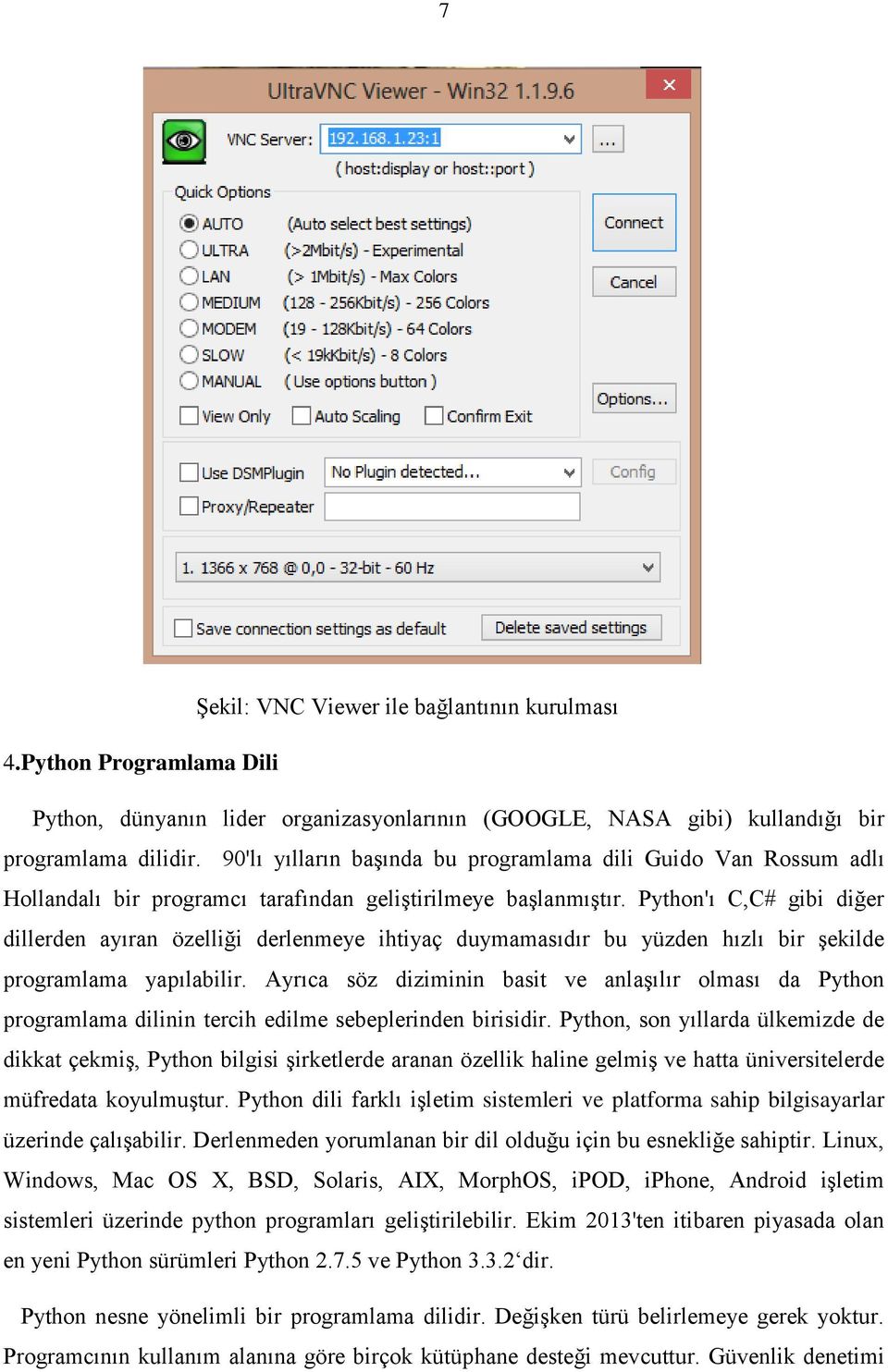 7

UltraVNC Viewer - Win32 1.1.9.6

VNC Server: 192.168.1.23:1

...

( host:display or host::port )

Quick Options

AUTO (Auto select best settings)
ULTRA (>2Mbit/s) - Experimental
LAN (> 1Mbit/s) - Max Colors
MEDIUM (128 - 256Kbit/s) - 256 Colors
MODEM (19 - 128Kbit/s) - 64 Colors
SLOW (< 19kKbit/s) - 8 Colors
MANUAL ( Use options button )

View Only Auto Scaling Confirm Exit

Connect

Cancel

Options...

Use DSMPlugin No Plugin detected...

Config

Proxy/Repeater

1. 1366 x 768 @ 0,0 - 32-bit - 60 Hz

Save connection settings as default

Delete saved settings

Şekil: VNC Viewer ile bağlantının kurulması

4.Python Programlama Dili

Python, dünyanın lider organizasyonlarının (GOOGLE, NASA gibi) kullandığı bir programlama dilidir. 90'lı yılların başında bu programlama dili Guido Van Rossum adlı Hollandalı bir programcı tarafından geliştirilmeye başlanmıştır. Python'ı C,C# gibi diğer dillerden ayıran özelliği derlenmeye ihtiyaç duymamasıdır bu yüzden hızlı bir şekilde programlama yapılabilir. Ayrıca söz diziminin basit ve anlaşılır olması da Python programlama dilinin tercih edilme sebeplerinden birisidir. Python, son yıllarda ülkemizde de dikkat çekmiş, Python bilgisi şirketlerde aranan özellik haline gelmiş ve hatta üniversitelerde müfredata koyulmuştur. Python dili farklı işletim sistemleri ve platforma sahip bilgisayarlar üzerinde çalışabilir. Derlenmeden yorumlanan bir dil olduğu için bu esnekliğe sahiptir. Linux, Windows, Mac OS X, BSD, Solaris, AIX, MorphOS, iPOD, iPhone, Android işletim sistemleri üzerinde python programları geliştirilebilir. Ekim 2013'ten itibaren piyasada olan en yeni Python sürümleri Python 2.7.5 ve Python 3.3.2‘dir.

Python nesne yönelimli bir programlama dilidir. Değişken türü belirlemeye gerek yoktur. Programcının kullanım alanına göre birçok kütüphane desteği mevcuttur. Güvenlik denetimi